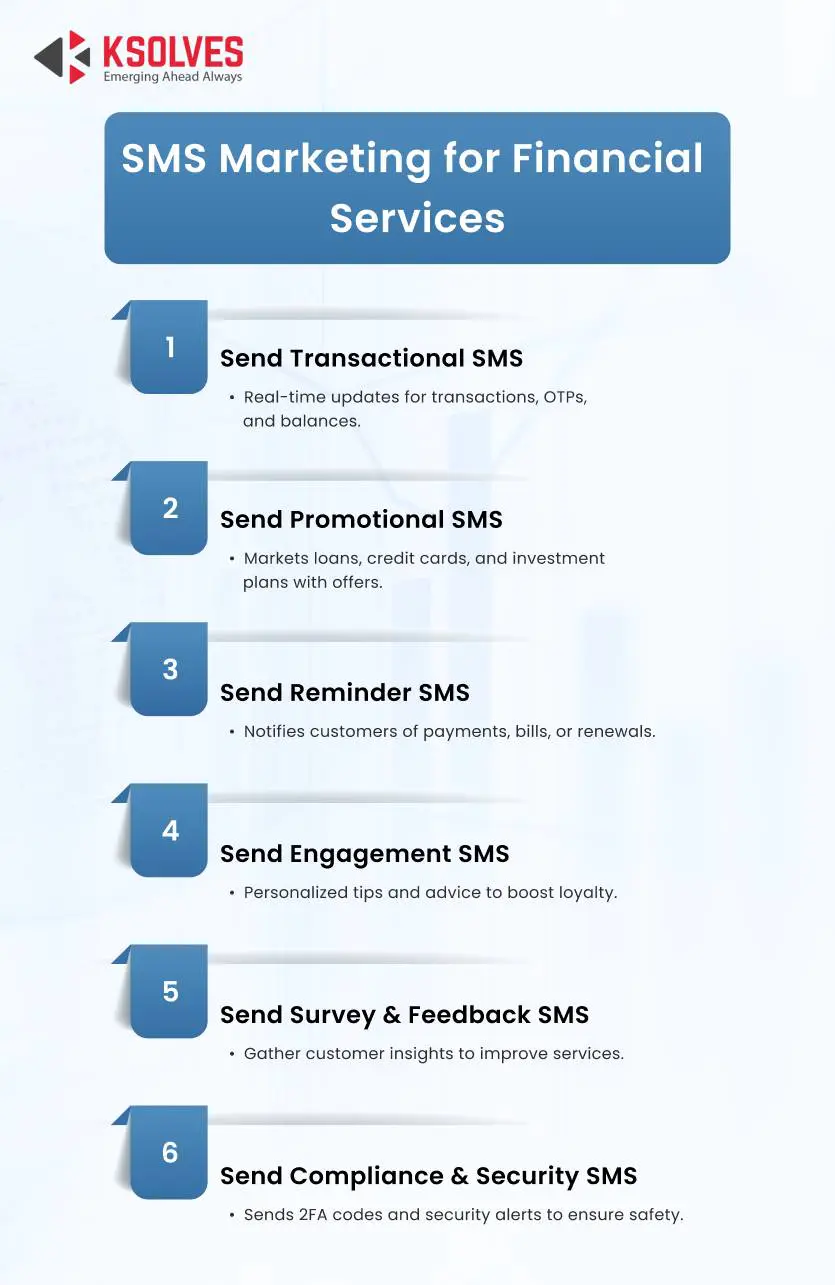 KSOLVES
Emerging Ahead Always

SMS Marketing for Financial Services

1
Send Transactional SMS
• Real-time updates for transactions, OTPs, and balances.

2
Send Promotional SMS
• Markets loans, credit cards, and investment plans with offers.

3
Send Reminder SMS
• Notifies customers of payments, bills, or renewals.

4
Send Engagement SMS
• Personalized tips and advice to boost loyalty.

5
Send Survey & Feedback SMS
• Gather customer insights to improve services.

6
Send Compliance & Security SMS
• Sends 2FA codes and security alerts to ensure safety.